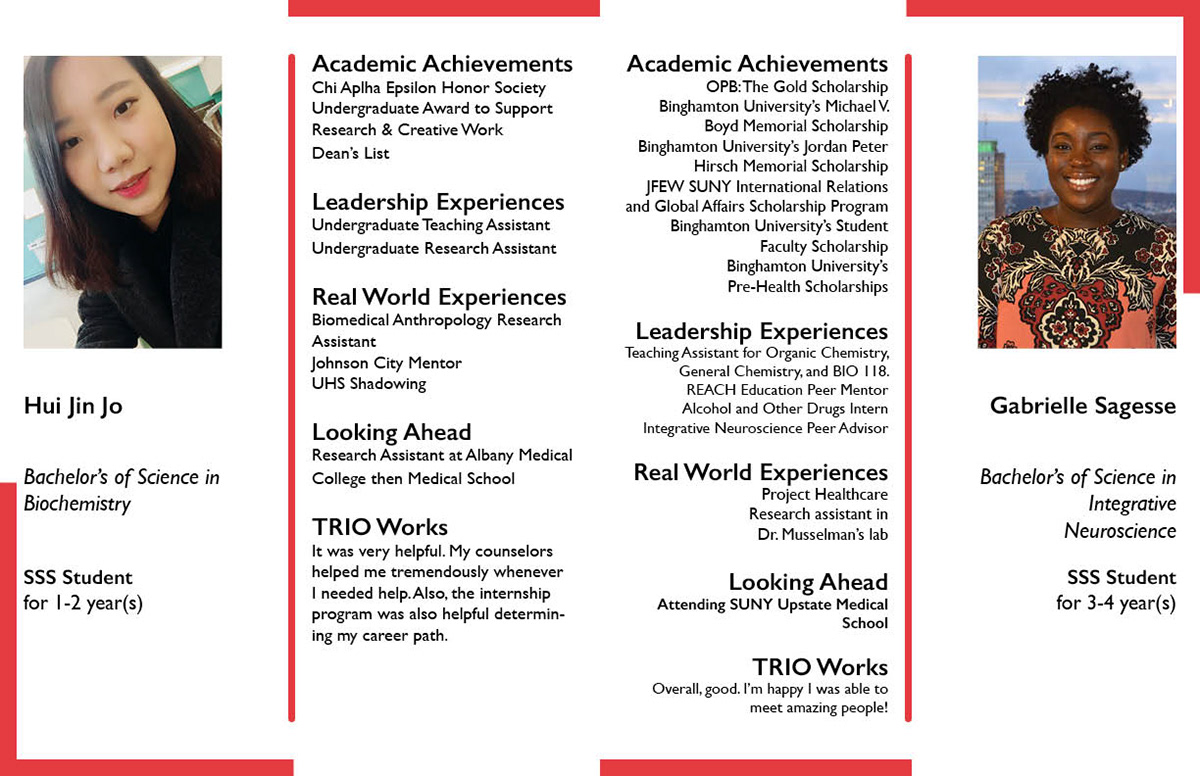 Hui Jin Jo

Bachelor's of Science in Biochemistry

SSS Student for 1-2 year(s)

Academic Achievements
Chi Aplha Epsilon Honor Society
Undergraduate Award to Support Research & Creative Work
Dean's List

Leadership Experiences
Undergraduate Teaching Assistant
Undergraduate Research Assistant

Real World Experiences
Biomedical Anthropology Research Assistant
Johnson City Mentor
UHS Shadowing

Looking Ahead
Research Assistant at Albany Medical College then Medical School

TRIO Works
It was very helpful. My counselors helped me tremendously whenever I needed help. Also, the internship program was also helpful determining my career path.

Academic Achievements
OPB: The Gold Scholarship
Binghamton University's Michael V. Boyd Memorial Scholarship
Binghamton University's Jordan Peter Hirsch Memorial Scholarship
JFEW SUNY International Relations and Global Affairs Scholarship Program
Binghamton University's Student Faculty Scholarship
Binghamton University's Pre-Health Scholarships

Leadership Experiences
Teaching Assistant for Organic Chemistry, General Chemistry, and BIO 118.
REACH Education Peer Mentor
Alcohol and Other Drugs Intern
Integrative Neuroscience Peer Advisor

Real World Experiences
Project Healthcare
Research assistant in Dr. Musselman's lab

Looking Ahead
Attending SUNY Upstate Medical School

TRIO Works
Overall, good. I'm happy I was able to meet amazing people!

Gabrielle Sagesse

Bachelor's of Science in Integrative Neuroscience

SSS Student for 3-4 year(s)